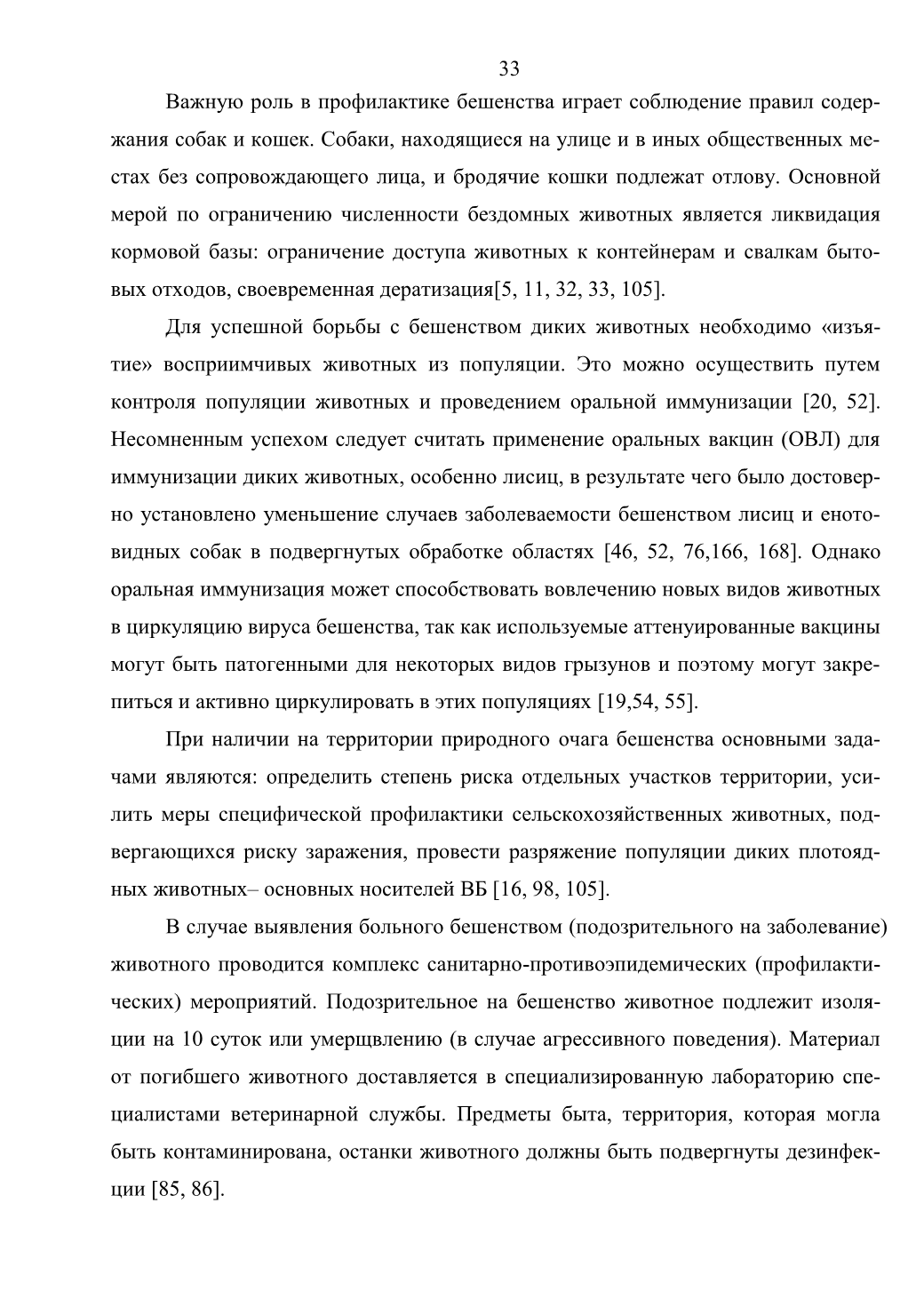 33

Важную роль в профилактике бешенства играет соблюдение правил содержания собак и кошек. Собаки, находящиеся на улице и в иных общественных местах без сопровождающего лица, и бродячие кошки подлежат отлову. Основной мерой по ограничению численности бездомных животных является ликвидация кормовой базы: ограничение доступа животных к контейнерам и свалкам бытовых отходов, своевременная дератизация[5, 11, 32, 33, 105].

Для успешной борьбы с бешенством диких животных необходимо «изъятие» восприимчивых животных из популяции. Это можно осуществить путем контроля популяции животных и проведением оральной иммунизации [20, 52]. Несомненным успехом следует считать применение оральных вакцин (ОВЛ) для иммунизации диких животных, особенно лисиц, в результате чего было достоверно установлено уменьшение случаев заболеваемости бешенством лисиц и енотовидных собак в подвергнутых обработке областях [46, 52, 76,166, 168]. Однако оральная иммунизация может способствовать вовлечению новых видов животных в циркуляцию вируса бешенства, так как используемые аттенуированные вакцины могут быть патогенными для некоторых видов грызунов и поэтому могут закрепиться и активно циркулировать в этих популяциях [19,54, 55].

При наличии на территории природного очага бешенства основными задачами являются: определить степень риска отдельных участков территории, усилить меры специфической профилактики сельскохозяйственных животных, подвергающихся риску заражения, провести разряжение популяции диких плотоядных животных– основных носителей ВБ [16, 98, 105].

В случае выявления больного бешенством (подозрительного на заболевание) животного проводится комплекс санитарно-противоэпидемических (профилактических) мероприятий. Подозрительное на бешенство животное подлежит изоляции на 10 суток или умерщвлению (в случае агрессивного поведения). Материал от погибшего животного доставляется в специализированную лабораторию специалистами ветеринарной службы. Предметы быта, территория, которая могла быть контаминирована, останки животного должны быть подвергнуты дезинфекции [85, 86].